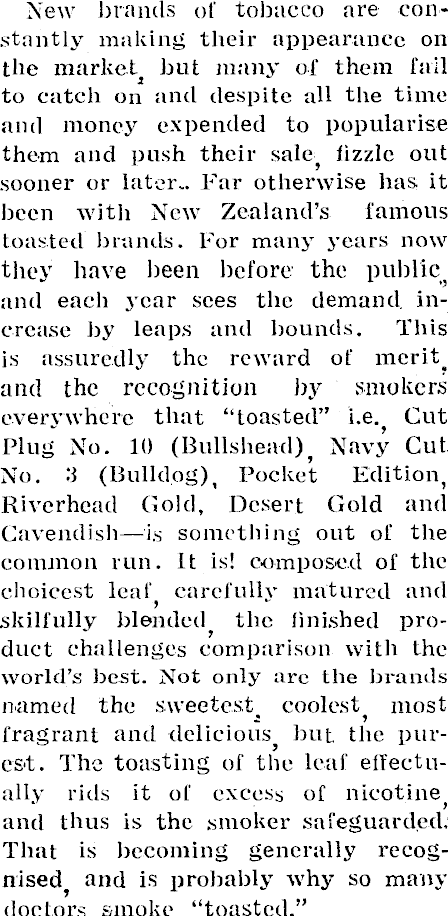 New brands of tobacco are constantly making their appearance on the market, but many of them fail to catch on and despite all the time and money expended to popularise them and push their sale, fizzle out sooner or later. Far otherwise has it been with New Zealand's famous toasted brands. For many years now they have been before the public, and each year sees the demand increase by leaps and bounds. This is assuredly the reward of merit, and the recognition by smokers everywhere that "toasted" i.e., Cut Plug No. 10 (Bullshead), Navy Cut No. 3 (Bulldog), Pocket Edition, Riverhead Gold, Desert Gold and Cavendish—is something out of the common run. It is! composed of the choicest leaf, carefully matured and skilfully blended, the finished product challenges comparison with the world's best. Not only are the brands named the sweetest, coolest, most fragrant and delicious, but the purest. The toasting of the leaf effectually rids it of excess of nicotine, and thus is the smoker safeguarded. That is becoming generally recognised, and is probably why so many doctors smoke "toasted."